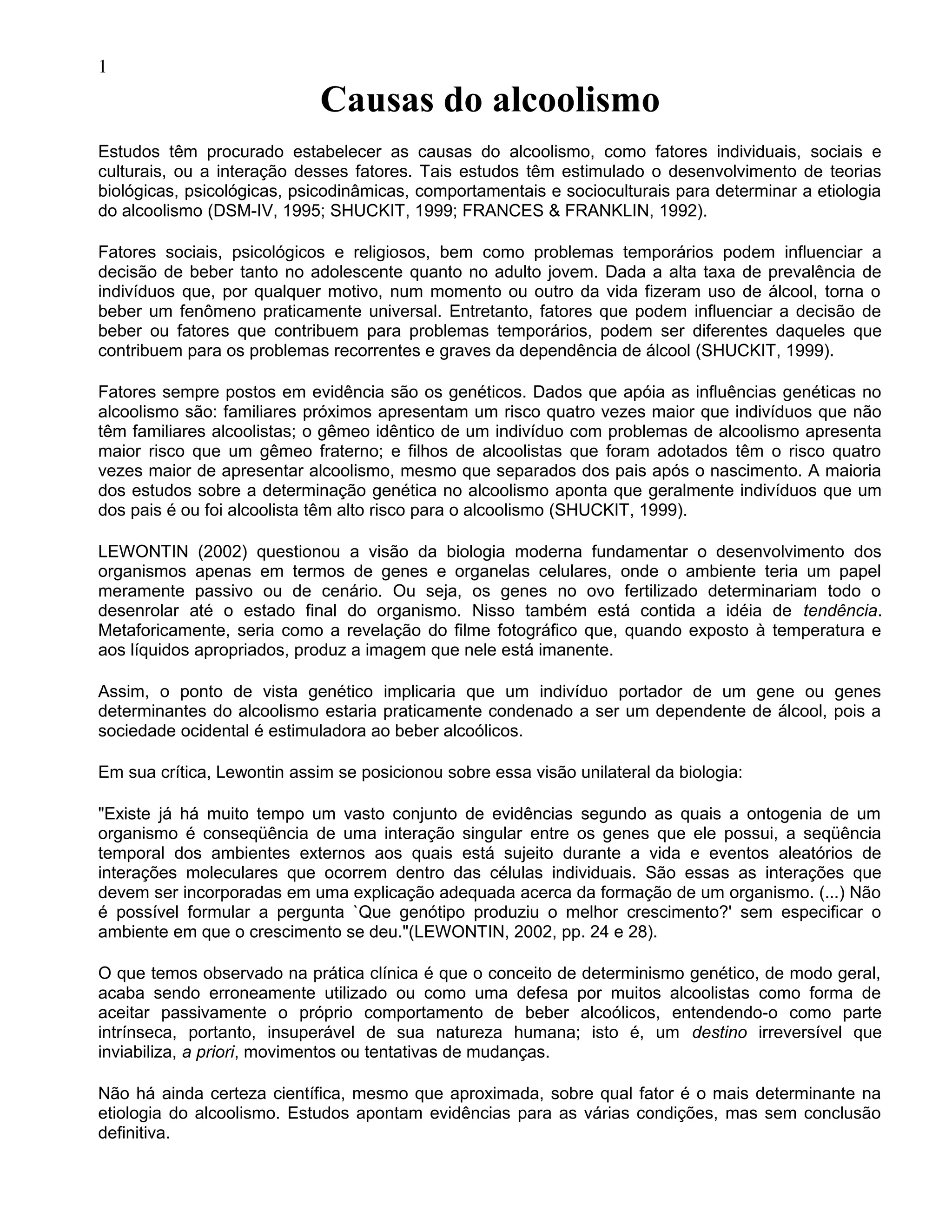 1

Causas do alcoolismo

Estudos têm procurado estabelecer as causas do alcoolismo, como fatores individuais, sociais e culturais, ou a interação desses fatores. Tais estudos têm estimulado o desenvolvimento de teorias biológicas, psicológicas, psicodinâmicas, comportamentais e socioculturais para determinar a etiologia do alcoolismo (DSM-IV, 1995; SHUCKIT, 1999; FRANCES & FRANKLIN, 1992).

Fatores sociais, psicológicos e religiosos, bem como problemas temporários podem influenciar a decisão de beber tanto no adolescente quanto no adulto jovem. Dada a alta taxa de prevalência de indivíduos que, por qualquer motivo, num momento ou outro da vida fizeram uso de álcool, torna o beber um fenômeno praticamente universal. Entretanto, fatores que podem influenciar a decisão de beber ou fatores que contribuem para problemas temporários, podem ser diferentes daqueles que contribuem para os problemas recorrentes e graves da dependência de álcool (SHUCKIT, 1999).

Fatores sempre postos em evidência são os genéticos. Dados que apóia as influências genéticas no alcoolismo são: familiares próximos apresentam um risco quatro vezes maior que indivíduos que não têm familiares alcoolistas; o gêmeo idêntico de um indivíduo com problemas de alcoolismo apresenta maior risco que um gêmeo fraterno; e filhos de alcoolistas que foram adotados têm o risco quatro vezes maior de apresentar alcoolismo, mesmo que separados dos pais após o nascimento. A maioria dos estudos sobre a determinação genética no alcoolismo aponta que geralmente indivíduos que um dos pais é ou foi alcoolista têm alto risco para o alcoolismo (SHUCKIT, 1999).

LEWONTIN (2002) questionou a visão da biologia moderna fundamentar o desenvolvimento dos organismos apenas em termos de genes e organelas celulares, onde o ambiente teria um papel meramente passivo ou de cenário. Ou seja, os genes no ovo fertilizado determinariam todo o desenrolar até o estado final do organismo. Nisso também está contida a idéia de tendência. Metaforicamente, seria como a revelação do filme fotográfico que, quando exposto à temperatura e aos líquidos apropriados, produz a imagem que nele está imanente.

Assim, o ponto de vista genético implicaria que um indivíduo portador de um gene ou genes determinantes do alcoolismo estaria praticamente condenado a ser um dependente de álcool, pois a sociedade ocidental é estimuladora ao beber alcoólicos.

Em sua crítica, Lewontin assim se posicionou sobre essa visão unilateral da biologia:

"Existe já há muito tempo um vasto conjunto de evidências segundo as quais a ontogenia de um organismo é conseqüência de uma interação singular entre os genes que ele possui, a seqüência temporal dos ambientes externos aos quais está sujeito durante a vida e eventos aleatórios de interações moleculares que ocorrem dentro das células individuais. São essas as interações que devem ser incorporadas em uma explicação adequada acerca da formação de um organismo. (...) Não é possível formular a pergunta `Que genótipo produziu o melhor crescimento?' sem especificar o ambiente em que o crescimento se deu."(LEWONTIN, 2002, pp. 24 e 28).

O que temos observado na prática clínica é que o conceito de determinismo genético, de modo geral, acaba sendo erroneamente utilizado ou como uma defesa por muitos alcoolistas como forma de aceitar passivamente o próprio comportamento de beber alcoólicos, entendendo-o como parte intrínseca, portanto, insuperável de sua natureza humana; isto é, um destino irreversível que inviabiliza, a priori, movimentos ou tentativas de mudanças.

Não há ainda certeza científica, mesmo que aproximada, sobre qual fator é o mais determinante na etiologia do alcoolismo. Estudos apontam evidências para as várias condições, mas sem conclusão definitiva.